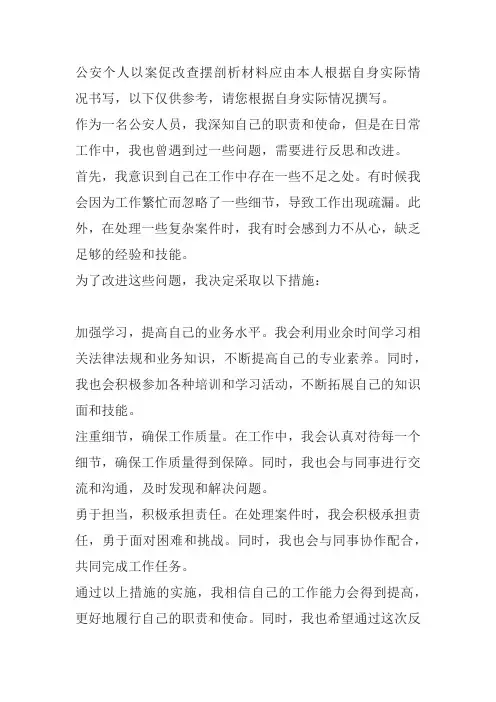 公安个人以案促改查摆剖析材料应由本人根据自身实际情况书写，以下仅供参考，请您根据自身实际情况撰写。
作为一名公安人员，我深知自己的职责和使命，但是在日常工作中，我也曾遇到过一些问题，需要进行反思和改进。
首先，我意识到自己在工作中存在一些不足之处。有时候我会因为工作繁忙而忽略了一些细节，导致工作出现疏漏。此外，在处理一些复杂案件时，我有时会感到力不从心，缺乏足够的经验和技能。
为了改进这些问题，我决定采取以下措施：

加强学习，提高自己的业务水平。我会利用业余时间学习相关法律法规和业务知识，不断提高自己的专业素养。同时，我也会积极参加各种培训和学习活动，不断拓展自己的知识面和技能。
注重细节，确保工作质量。在工作中，我会认真对待每一个细节，确保工作质量得到保障。同时，我也会与同事进行交流和沟通，及时发现和解决问题。
勇于担当，积极承担责任。在处理案件时，我会积极承担责任，勇于面对困难和挑战。同时，我也会与同事协作配合，共同完成工作任务。
通过以上措施的实施，我相信自己的工作能力会得到提高，更好地履行自己的职责和使命。同时，我也希望通过这次反